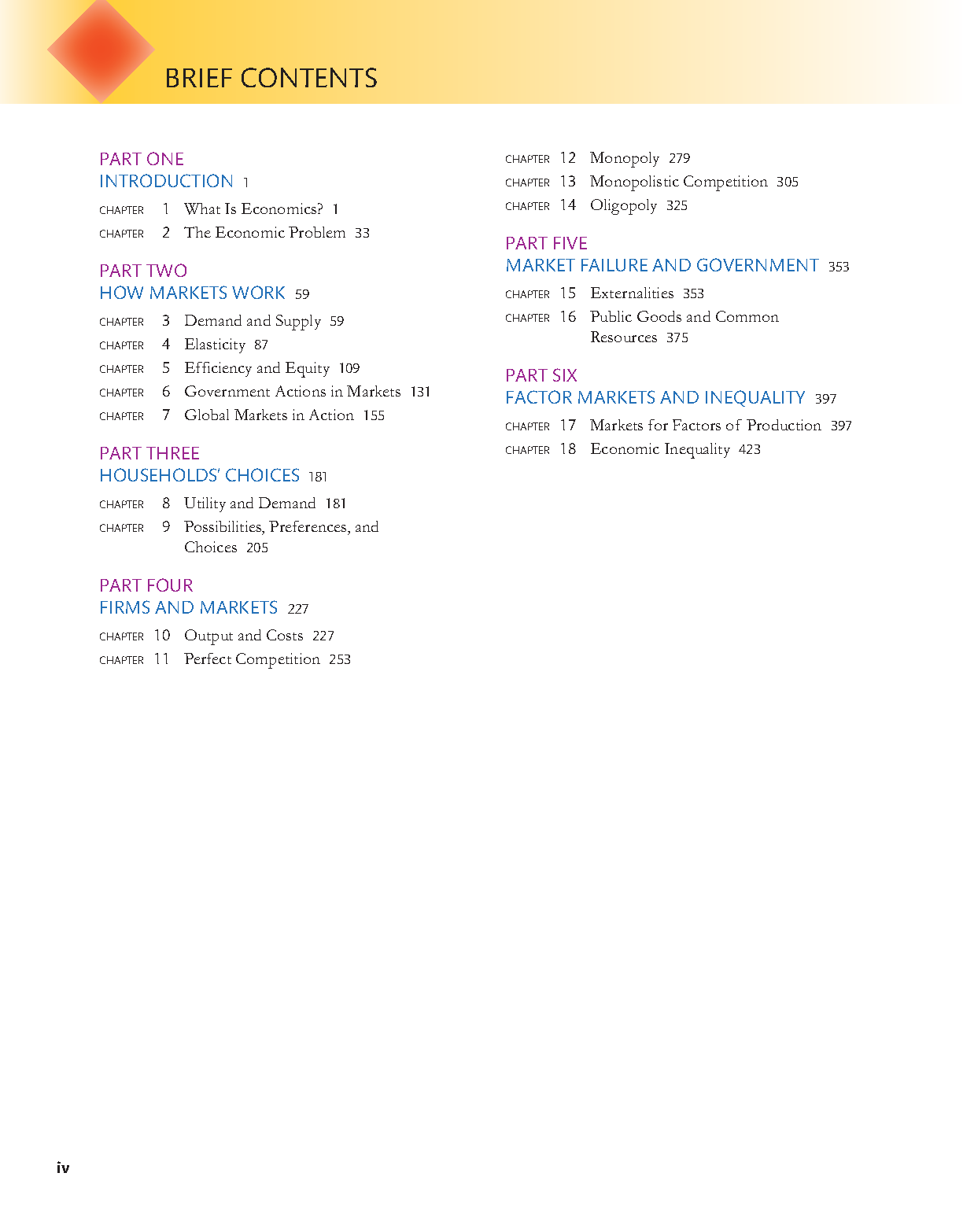 BRIEF CONTENTS

PART ONE
INTRODUCTION 1

CHAPTER 1 What Is Economics? 1
CHAPTER 2 The Economic Problem 33

PART TWO
HOW MARKETS WORK 59

CHAPTER 3 Demand and Supply 59
CHAPTER 4 Elasticity 87
CHAPTER 5 Efficiency and Equity 109
CHAPTER 6 Government Actions in Markets 131
CHAPTER 7 Global Markets in Action 155

PART THREE
HOUSEHOLDS' CHOICES 181

CHAPTER 8 Utility and Demand 181
CHAPTER 9 Possibilities, Preferences, and Choices 205

PART FOUR
FIRMS AND MARKETS 227

CHAPTER 10 Output and Costs 227
CHAPTER 11 Perfect Competition 253
CHAPTER 12 Monopoly 279
CHAPTER 13 Monopolistic Competition 305
CHAPTER 14 Oligopoly 325

PART FIVE
MARKET FAILURE AND GOVERNMENT 353

CHAPTER 15 Externalities 353
CHAPTER 16 Public Goods and Common Resources 375

PART SIX
FACTOR MARKETS AND INEQUALITY 397

CHAPTER 17 Markets for Factors of Production 397
CHAPTER 18 Economic Inequality 423

iv